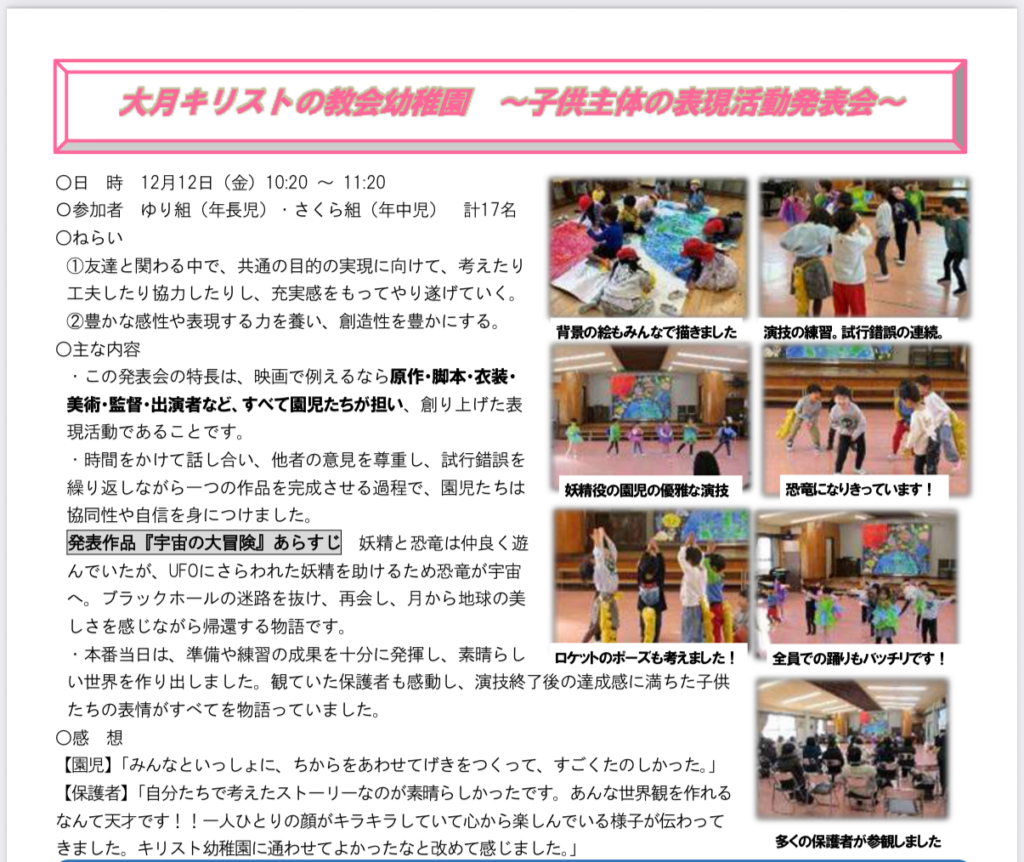 大月キリストの教会幼稚園　～子供主体の表現活動発表会～

○日　時　12月12日（金）10:20 ～ 11:20
○参加者　ゆり組（年長児）・さくら組（年中児）　計17名
○ねらい
①友達と関わる中で、共通の目的の実現に向けて、考えたり工夫したり協力したりし、充実感をもってやり遂げていく。
②豊かな感性や表現する力を養い、創造性を豊かにする。
○主な内容
・この発表会の特長は、映画で例えるなら原作・脚本・衣装・美術・監督・出演者など、すべて園児たちが担い、創り上げた表現活動であることです。
・時間をかけて話し合い、他者の意見を尊重し、試行錯誤を繰り返しながら一つの作品を完成させる過程で、園児たちは協同性や自信を身につけました。
発表作品『宇宙の大冒険』あらすじ　妖精と恐竜は仲良く遊んでいたが、UFOにさらわれた妖精を助けるため恐竜が宇宙へ。ブラックホールの迷路を抜け、再会し、月から地球の美しさを感じながら帰還する物語です。
・本番当日は、準備や練習の成果を十分に発揮し、素晴らしい世界を作り出しました。観ていた保護者も感動し、演技終了後の達成感に満ちた子供たちの表情がすべてを物語っていました。
○感　想
【園児】「みんなといっしょに、ちからをあわせてげきをつくって、すごくたのしかった。」
【保護者】「自分たちで考えたストーリーなのが素晴らしかったです。あんな世界観を作れるなんて天才です！！一人ひとりの顔がキラキラしていて心から楽しんでいる様子が伝わってきました。キリスト幼稚園に通わせてよかったなと改めて感じました。」

背景の絵もみんなで描きました

演技の練習。試行錯誤の連続。

妖精役の園児の優雅な演技

恐竜になりきっています！

ロケットのポーズも考えました！

全員での踊りもバッチリです！

多くの保護者が参観しました